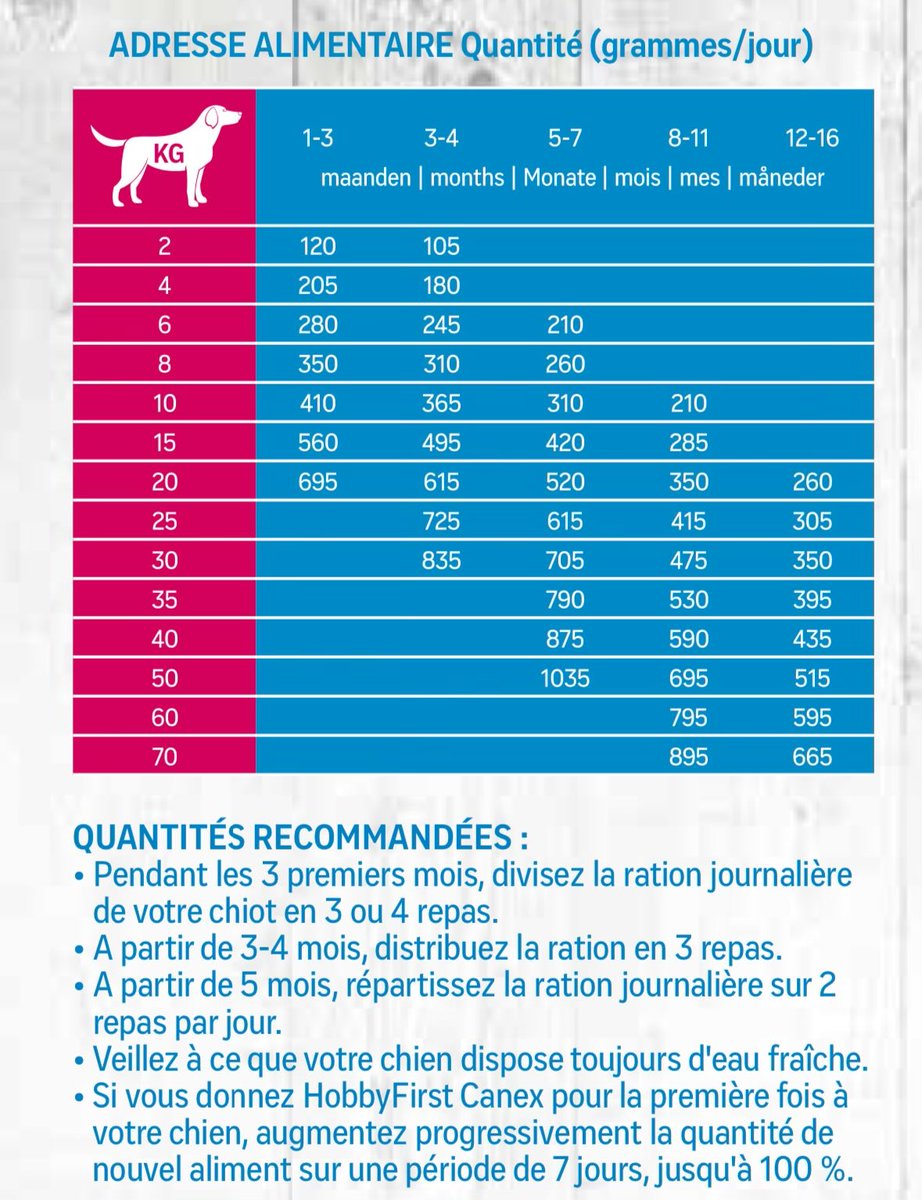 ADRESSE ALIMENTAIRE Quantité (grammes/jour)

| KG | 1-3 | 3-4 | 5-7 | 8-11 | 12-16 |
|---|---|---|---|---|---|
| | maanden \| months \| Monate \| mois \| mes \| måneder | | | | |
| 2 | 120 | 105 | | | |
| 4 | 205 | 180 | | | |
| 6 | 280 | 245 | 210 | | |
| 8 | 350 | 310 | 260 | | |
| 10 | 410 | 365 | 310 | 210 | |
| 15 | 560 | 495 | 420 | 285 | |
| 20 | 695 | 615 | 520 | 350 | 260 |
| 25 | | 725 | 615 | 415 | 305 |
| 30 | | 835 | 705 | 475 | 350 |
| 35 | | | 790 | 530 | 395 |
| 40 | | | 875 | 590 | 435 |
| 50 | | | 1035 | 695 | 515 |
| 60 | | | | 795 | 595 |
| 70 | | | | 895 | 665 |

QUANTITÉS RECOMMANDÉES :
• Pendant les 3 premiers mois, divisez la ration journalière de votre chiot en 3 ou 4 repas.
• A partir de 3-4 mois, distribuez la ration en 3 repas.
• A partir de 5 mois, répartissez la ration journalière sur 2 repas par jour.
• Veillez à ce que votre chien dispose toujours d'eau fraîche.
• Si vous donnez HobbyFirst Canex pour la première fois à votre chien, augmentez progressivement la quantité de nouvel aliment sur une période de 7 jours, jusqu'à 100 %.